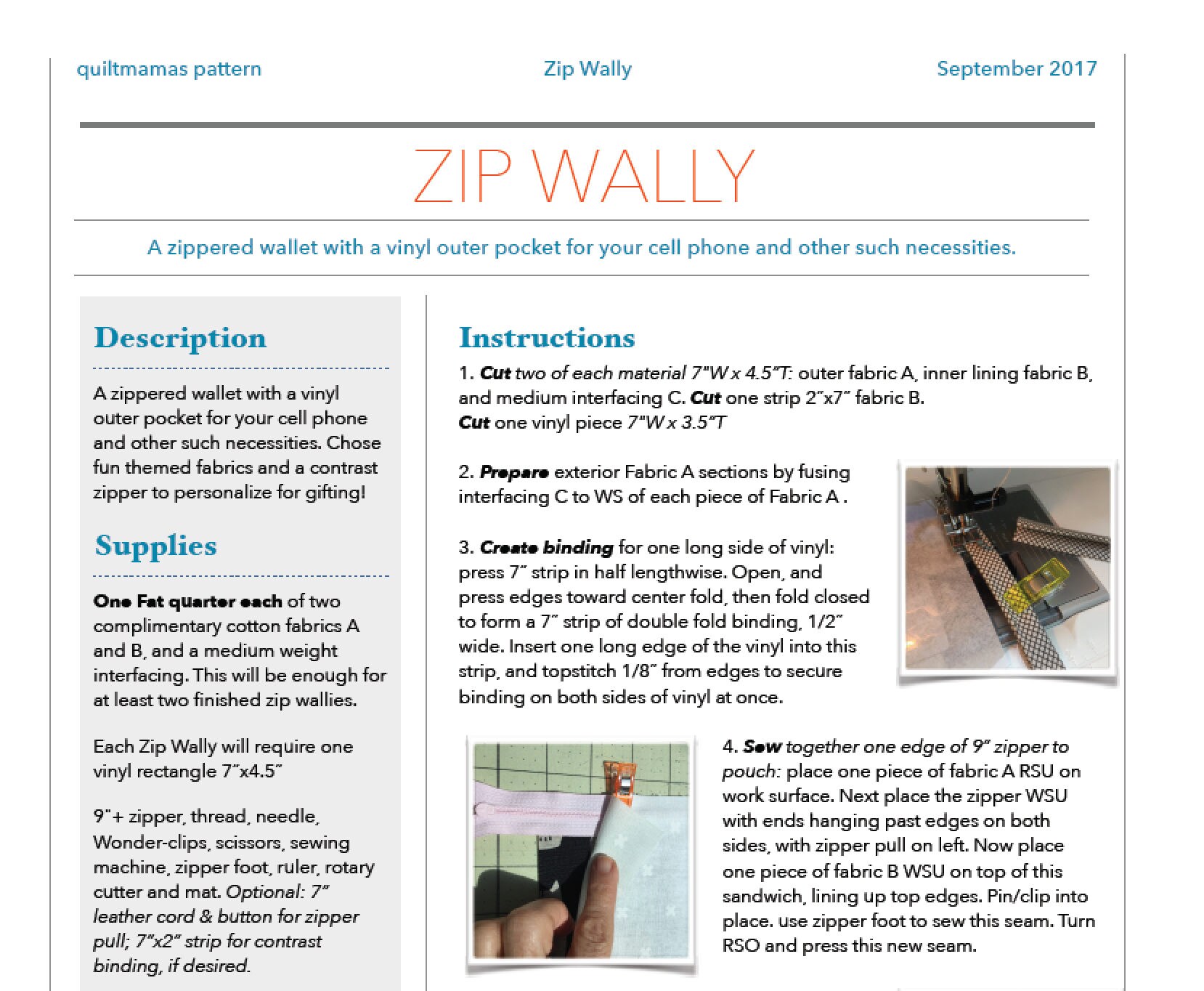 quiltmamas pattern

Zip Wally

September 2017

ZIP WALLY

A zippered wallet with a vinyl outer pocket for your cell phone and other such necessities.

Description

A zippered wallet with a vinyl outer pocket for your cell phone and other such necessities. Chose fun themed fabrics and a contrast zipper to personalize for gifting!

Supplies

One Fat quarter each of two complimentary cotton fabrics A and B, and a medium weight interfacing. This will be enough for at least two finished zip wallies.

Each Zip Wally will require one vinyl rectangle 7"x4.5"

9"+ zipper, thread, needle, Wonder-clips, scissors, sewing machine, zipper foot, ruler, rotary cutter and mat. Optional: 7" leather cord & button for zipper pull; 7"x2" strip for contrast binding, if desired.

Instructions

1. Cut two of each material 7"W x 4.5"T: outer fabric A, inner lining fabric B, and medium interfacing C. Cut one strip 2"x7" fabric B.
Cut one vinyl piece 7"W x 3.5"T

2. Prepare exterior Fabric A sections by fusing interfacing C to WS of each piece of Fabric A .

3. Create binding for one long side of vinyl: press 7" strip in half lengthwise. Open, and press edges toward center fold, then fold closed to form a 7" strip of double fold binding, 1/2" wide. Insert one long edge of the vinyl into this strip, and topstitch 1/8" from edges to secure binding on both sides of vinyl at once.

4. Sew together one edge of 9" zipper to pouch: place one piece of fabric A RSU on work surface. Next place the zipper WSU with ends hanging past edges on both sides, with zipper pull on left. Now place one piece of fabric B WSU on top of this sandwich, lining up top edges. Pin/clip into place. use zipper foot to sew this seam. Turn RSO and press this new seam.